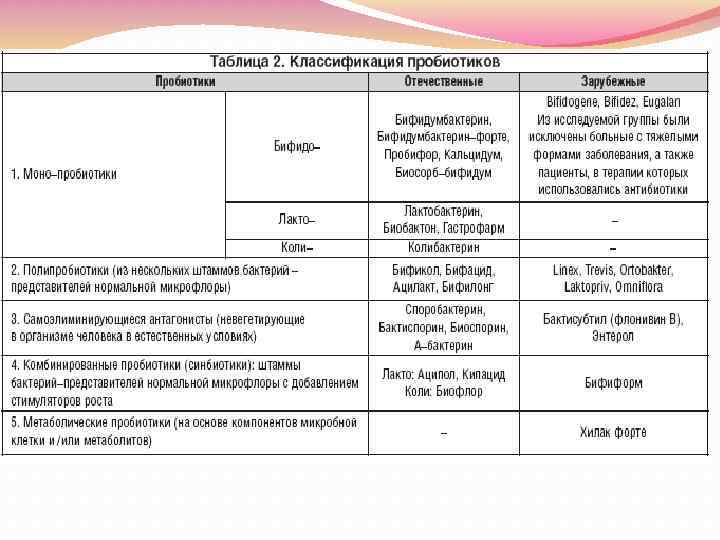 Таблица 2. Классификация пробиотиков

| Пробиотики | | Отечественные | Зарубежные |
|---|---|---|---|
| 1. Моно–пробиотики | Бифидо– | Бифидумбактерин, Бифидумбактерин–форте, Пробифор, Кальцидум, Биосорб–бифидум | Bifidogene, Bifidez, Eugalan Из исследуемой группы были исключены больные с тяжелыми формами заболевания, а также пациенты, в терапии которых использовались антибиотики |
| | Лакто– | Лактобактерин, Биобактон, Гастрофарм | – |
| | Коли– | Колибактерин | – |
| 2. Полипробиотики (из нескольких штаммов бактерий – представителей нормальной микрофлоры) | | Бификол, Бифацид, Ацилакт, Бифилонг | Linex, Trevis, Ortobakter, Laktopriv, Omniflora |
| 3. Самоэлиминирующиеся антагонисты (невегетирующие в организме человека в естественных условиях) | | Споробактерин, Бактиспорин, Биоспорин, А–бактерин | Бактисубтил (флонивин В), Энтерол |
| 4. Комбинированные пробиотики (синбиотики): штаммы бактерий–представителей нормальной микрофлоры с добавлением стимуляторов роста | | Лакто: Аципол, Кипацид Коли: Биофлор | Бифиформ |
| 5. Метаболические пробиотики (на основе компонентов микробной клетки и/или метаболитов) | | – | Хилак форте |